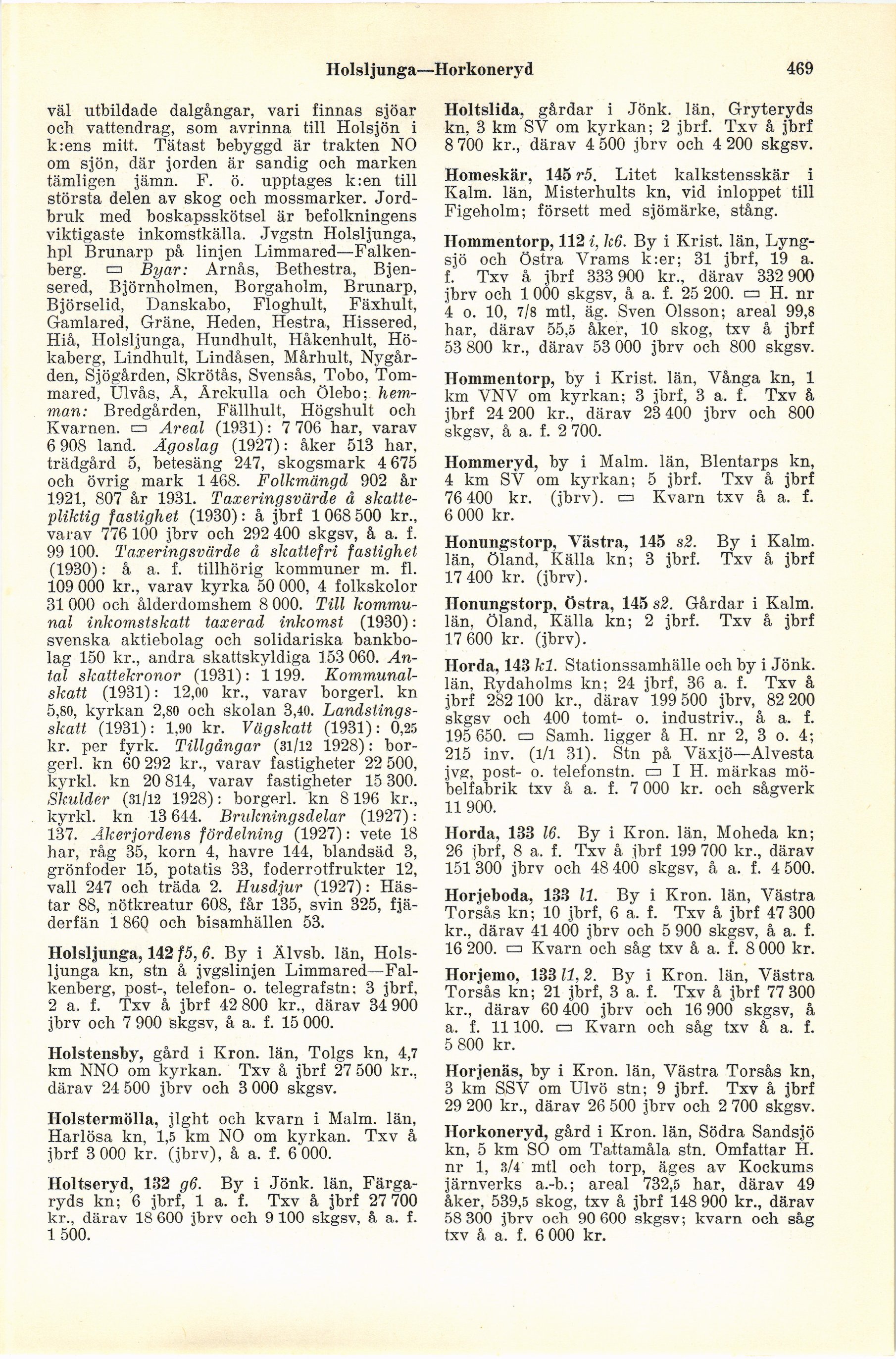 Holsljunga—Horkoneryd 469

väl utbildade dalgångar, vari finnas sjöar och vattendrag, som avrinna till Holsjön i k:ens mitt. Tätast bebyggd är trakten NO om sjön, där jorden är sandig och marken tämligen jämn. F. ö. upptages k:en till största delen av skog och mossmarker. Jordbruk med boskapsskötsel är befolkningens viktigaste inkomstkälla. Jvgstn Holsljunga, hpl Brunarp på linjen Limmared—Falkenberg. ▭ Byar: Arnås, Bethestra, Bjensered, Björnholmen, Borgaholm, Brunarp, Björselid, Danskabo, Floghult, Fäxhult, Gamlared, Gräne, Heden, Hestra, Hissered, Hiå, Holsljunga, Hundhult, Håkenhult, Hökaberg, Lindhult, Lindåsen, Mårhult, Nygården, Sjögården, Skrötås, Svensås, Tobo, Tommared, Ulvås, Å, Årekulla och Ölebo; hemman: Bredgården, Fällhult, Högshult och Kvarnen. ▭ Areal (1931): 7 706 har, varav 6 908 land. Ägoslag (1927): åker 513 har, trädgård 5, betesäng 247, skogsmark 4 675 och övrig mark 1 468. Folkmängd 902 år 1921, 807 år 1931. Taxeringsvärde å skattepliktig fastighet (1930): å jbrf 1 068 500 kr., varav 776 100 jbrv och 292 400 skgsv, å a. f. 99 100. Taxeringsvärde å skattefri fastighet (1930): å a. f. tillhörig kommuner m. fl. 109 000 kr., varav kyrka 50 000, 4 folkskolor 31 000 och ålderdomshem 8 000. Till kommunal inkomstskatt taxerad inkomst (1930): svenska aktiebolag och solidariska bankbolag 150 kr., andra skattskyldiga 153 060. Antal skattekronor (1931): 1 199. Kommunalskatt (1931): 12,00 kr., varav borgerl. kn 5,80, kyrkan 2,80 och skolan 3,40. Landstingsskatt (1931): 1,90 kr. Vägskatt (1931): 0,25 kr. per fyrk. Tillgångar (31/12 1928): borgerl. kn 60 292 kr., varav fastigheter 22 500, kyrkl. kn 20 814, varav fastigheter 15 300. Skulder (31/12 1928): borgerl. kn 8 196 kr., kyrkl. kn 13 644. Brukningsdelar (1927): 137. Åkerjordens fördelning (1927): vete 18 har, råg 35, korn 4, havre 144, blandsäd 3, grönfoder 15, potatis 33, foderrotfrukter 12, vall 247 och träda 2. Husdjur (1927): Hästar 88, nötkreatur 608, får 135, svin 325, fjäderfän 1 860 och bisamhällen 53.

Holsljunga, 142 f5, 6. By i Älvsb. län, Holsljunga kn, stn å jvgslinjen Limmared—Falkenberg, post-, telefon- o. telegrafstn: 3 jbrf, 2 a. f. Txv å jbrf 42 800 kr., därav 34 900 jbrv och 7 900 skgsv, å a. f. 15 000.

Holstensby, gård i Kron. län, Tolgs kn, 4,7 km NNO om kyrkan. Txv å jbrf 27 500 kr., därav 24 500 jbrv och 3 000 skgsv.

Holstermölla, jlght och kvarn i Malm. län, Harlösa kn, 1,5 km NO om kyrkan. Txv å jbrf 3 000 kr. (jbrv), å a. f. 6 000.

Holtseryd, 132 g6. By i Jönk. län, Färgaryds kn; 6 jbrf, 1 a. f. Txv å jbrf 27 700 kr., därav 18 600 jbrv och 9 100 skgsv, å a. f. 1 500.

Holtslida, gårdar i Jönk. län, Gryteryds kn, 3 km SV om kyrkan; 2 jbrf. Txv å jbrf 8 700 kr., därav 4 500 jbrv och 4 200 skgsv.

Homeskär, 145 r5. Litet kalkstensskär i Kalm. län, Misterhults kn, vid inloppet till Figeholm; försett med sjömärke, stång.

Hommentorp, 112 i, k6. By i Krist. län, Lyngsjö och Östra Vrams k:er; 31 jbrf, 19 a. f. Txv å jbrf 333 900 kr., därav 332 900 jbrv och 1 000 skgsv, å a. f. 25 200. ▭ H. nr 4 o. 10, 7/8 mtl, äg. Sven Olsson; areal 99,8 har, därav 55,5 åker, 10 skog, txv å jbrf 53 800 kr., därav 53 000 jbrv och 800 skgsv.

Hommentorp, by i Krist. län, Vånga kn, 1 km VNV om kyrkan; 3 jbrf, 3 a. f. Txv å jbrf 24 200 kr., därav 23 400 jbrv och 800 skgsv, å a. f. 2 700.

Hommeryd, by i Malm. län, Blentarps kn, 4 km SV om kyrkan; 5 jbrf. Txv å jbrf 76 400 kr. (jbrv). ▭ Kvarn txv å a. f. 6 000 kr.

Honungstorp, Västra, 145 s2. By i Kalm. län, Öland, Källa kn; 3 jbrf. Txv å jbrf 17 400 kr. (jbrv).

Honungstorp, Östra, 145 s2. Gårdar i Kalm. län, Öland, Källa kn; 2 jbrf. Txv å jbrf 17 600 kr. (jbrv).

Horda, 143 k1. Stationssamhälle och by i Jönk. län, Rydaholms kn; 24 jbrf, 36 a. f. Txv å jbrf 282 100 kr., därav 199 500 jbrv, 82 200 skgsv och 400 tomt- o. industriv., å a. f. 195 650. ▭ Samh. ligger å H. nr 2, 3 o. 4; 215 inv. (1/1 31). Stn på Växjö—Alvesta jvg, post- o. telefonstn. ▭ I H. märkas möbelfabrik txv å a. f. 7 000 kr. och sågverk 11 900.

Horda, 133 l6. By i Kron. län, Moheda kn; 26 jbrf, 8 a. f. Txv å jbrf 199 700 kr., därav 151 300 jbrv och 48 400 skgsv, å a. f. 4 500.

Horjeboda, 133 l1. By i Kron. län, Västra Torsås kn; 10 jbrf, 6 a. f. Txv å jbrf 47 300 kr., därav 41 400 jbrv och 5 900 skgsv, å a. f. 16 200. ▭ Kvarn och såg txv å a. f. 8 000 kr.

Horjemo, 133 l1, 2. By i Kron. län, Västra Torsås kn; 21 jbrf, 3 a. f. Txv å jbrf 77 300 kr., därav 60 400 jbrv och 16 900 skgsv, å a. f. 11 100. ▭ Kvarn och såg txv å a. f. 5 800 kr.

Horjenäs, by i Kron. län, Västra Torsås kn, 3 km SSV om Ulvö stn; 9 jbrf. Txv å jbrf 29 200 kr., därav 26 500 jbrv och 2 700 skgsv.

Horkoneryd, gård i Kron. län, Södra Sandsjö kn, 5 km SO om Tattamåla stn. Omfattar H. nr 1, 3/4 mtl och torp, äges av Kockums järnverks a.-b.; areal 732,5 har, därav 49 åker, 539,5 skog, txv å jbrf 148 900 kr., därav 58 300 jbrv och 90 600 skgsv; kvarn och såg txv å a. f. 6 000 kr.